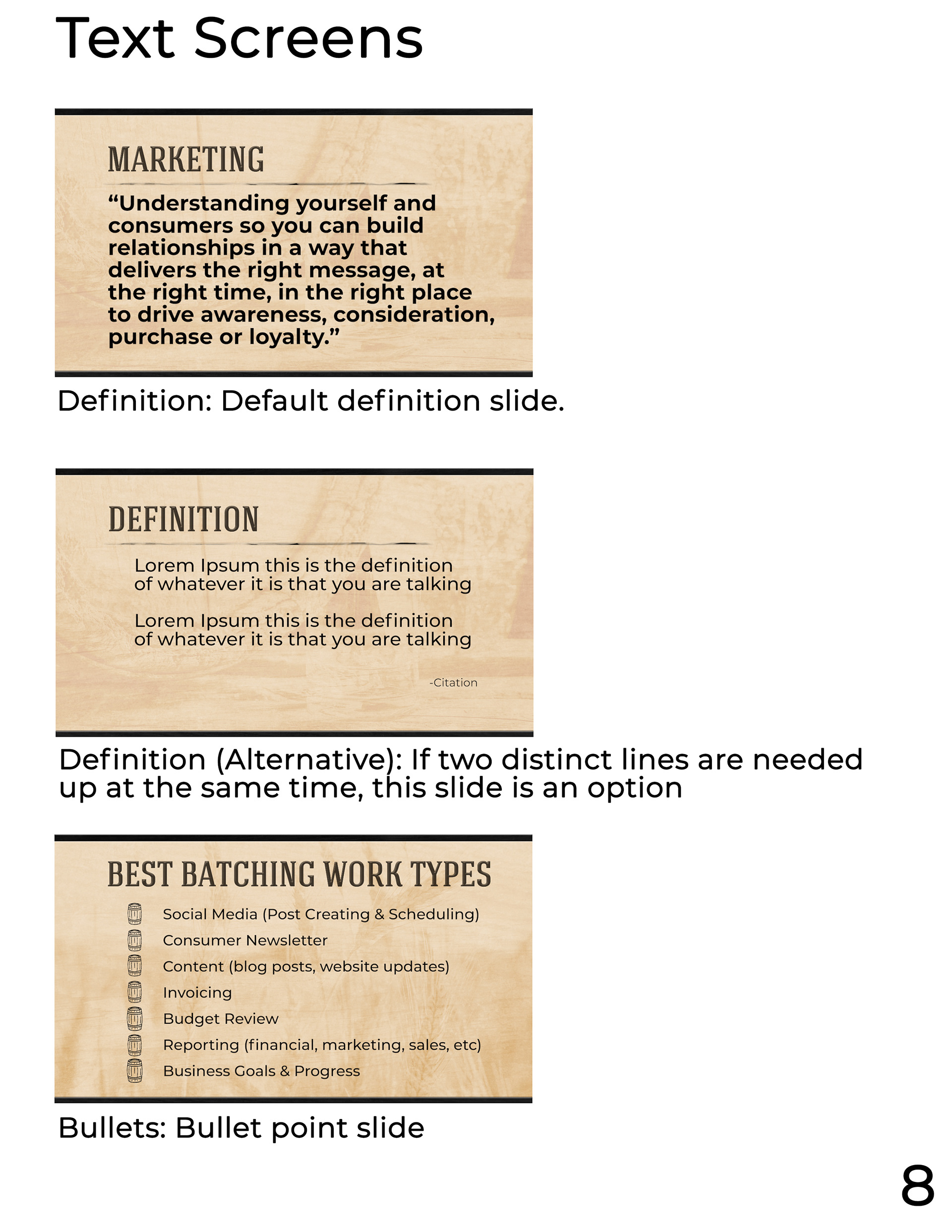 Text Screens

MARKETING

“Understanding yourself and consumers so you can build relationships in a way that delivers the right message, at the right time, in the right place to drive awareness, consideration, purchase or loyalty.”

Definition: Default definition slide.

DEFINITION

Lorem Ipsum this is the definition of whatever it is that you are talking

Lorem Ipsum this is the definition of whatever it is that you are talking

-Citation

Definition (Alternative): If two distinct lines are needed up at the same time, this slide is an option

BEST BATCHING WORK TYPES

Social Media (Post Creating & Scheduling)
Consumer Newsletter
Content (blog posts, website updates)
Invoicing
Budget Review
Reporting (financial, marketing, sales, etc)
Business Goals & Progress

Bullets: Bullet point slide

8